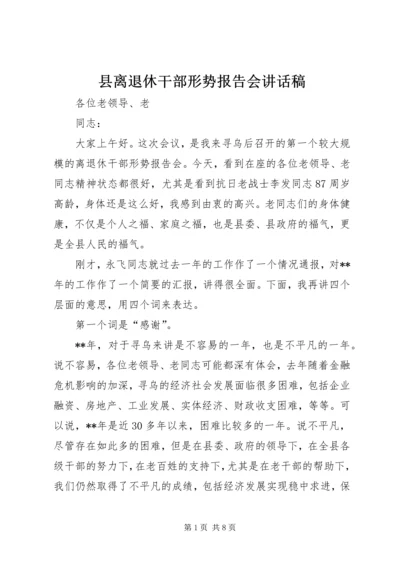 县离退休干部形势报告会讲话稿

各位老领导、老

同志：

大家上午好。这次会议，是我来寻乌后召开的第一个较大规模的离退休干部形势报告会。今天，看到在座的各位老领导、老同志精神状态都很好，尤其是看到抗日老战士李发同志87周岁高龄，身体还是这么好，我感到由衷的高兴。老同志们的身体健康，不仅是个人之福、家庭之福，也是县委、县政府的福气，更是全县人民的福气。

刚才，永飞同志就过去一年的工作作了一个情况通报，对**年的工作作了一个简要的汇报，讲得很全面。下面，我再讲四个层面的意思，用四个词来表达。

第一个词是“感谢”。

**年，对于寻乌来讲是不容易的一年，也是不平凡的一年。说不容易，各位老领导、老同志可能都深有体会，去年随着金融危机影响的加深，寻乌的经济社会发展面临很多困难，包括企业融资、房地产、工业发展、实体经济、财政收支困难，等等。可以说，**年是近30多年以来，困难比较多的一年。说不平凡，尽管存在如此多的困难，但是在县委、政府的领导下，在全县各级干部的努力下，在老百姓的支持下，尤其是在老干部的帮助下，我们仍然取得了不平凡的成绩，包括经济发展实现稳中求进，保

第1页 共8页